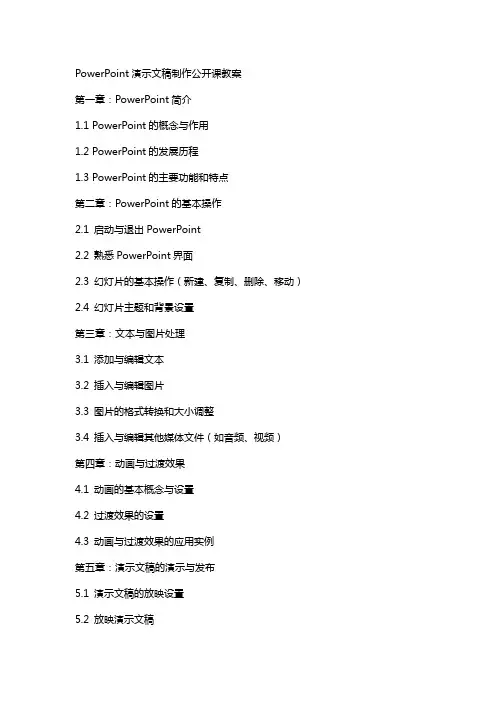 PowerPoint 演示文稿制作公开课教案

第一章：PowerPoint 简介

1.1 PowerPoint 的概念与作用

1.2 PowerPoint 的发展历程

1.3 PowerPoint 的主要功能和特点

第二章：PowerPoint 的基本操作

2.1 启动与退出 PowerPoint

2.2 熟悉 PowerPoint 界面

2.3 幻灯片的基本操作（新建、复制、删除、移动）

2.4 幻灯片主题和背景设置

第三章：文本与图片处理

3.1 添加与编辑文本

3.2 插入与编辑图片

3.3 图片的格式转换和大小调整

3.4 插入与编辑其他媒体文件（如音频、视频）

第四章：动画与过渡效果

4.1 动画的基本概念与设置

4.2 过渡效果的设置

4.3 动画与过渡效果的应用实例

第五章：演示文稿的演示与发布

5.1 演示文稿的放映设置

5.2 放映演示文稿